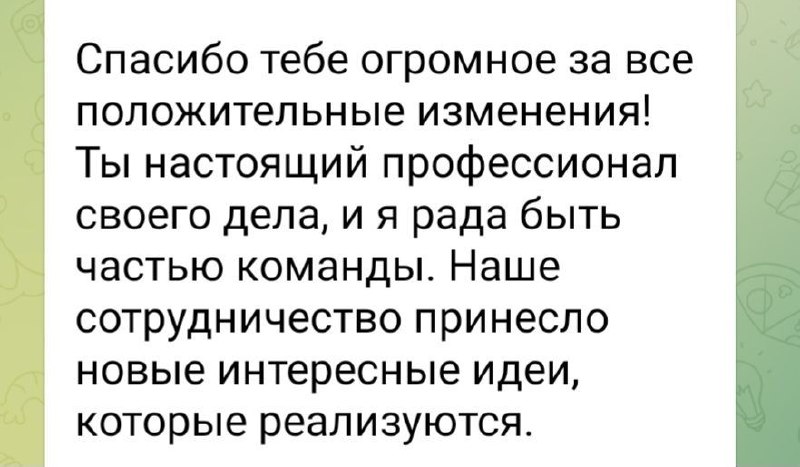 Спасибо тебе огромное за все положительные изменения! Ты настоящий профессионал своего дела, и я рада быть частью команды. Наше сотрудничество принесло новые интересные идеи, которые реализуются.